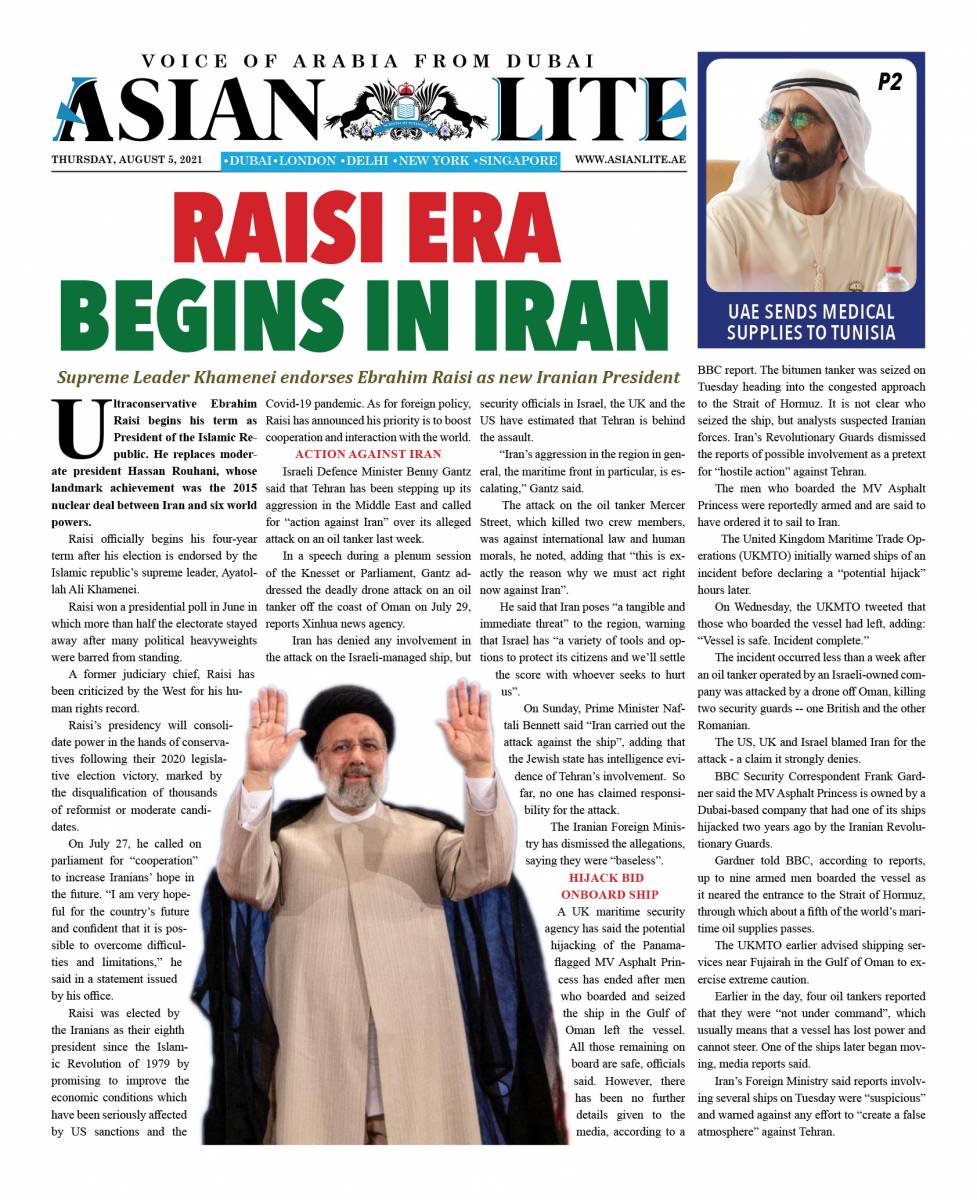 VOICE OF ARABIA FROM DUBAI

ASIAN LITE

THURSDAY, AUGUST 5, 2021 •DUBAI •LONDON •DELHI •NEW YORK •SINGAPORE WWW.ASIANLITE.AE

P2

UAE SENDS MEDICAL SUPPLIES TO TUNISIA

RAISI ERA BEGINS IN IRAN

Supreme Leader Khamenei endorses Ebrahim Raisi as new Iranian President

Ultraconservative Ebrahim Raisi begins his term as President of the Islamic Republic. He replaces moderate president Hassan Rouhani, whose landmark achievement was the 2015 nuclear deal between Iran and six world powers.

Raisi officially begins his four-year term after his election is endorsed by the Islamic republic's supreme leader, Ayatollah Ali Khamenei.

Raisi won a presidential poll in June in which more than half the electorate stayed away after many political heavyweights were barred from standing.

A former judiciary chief, Raisi has been criticized by the West for his human rights record.

Raisi's presidency will consolidate power in the hands of conservatives following their 2020 legislative election victory, marked by the disqualification of thousands of reformist or moderate candidates.

On July 27, he called on parliament for "cooperation" to increase Iranians' hope in the future. "I am very hopeful for the country's future and confident that it is possible to overcome difficulties and limitations," he said in a statement issued by his office.

Raisi was elected by the Iranians as their eighth president since the Islamic Revolution of 1979 by promising to improve the economic conditions which have been seriously affected by US sanctions and the Covid-19 pandemic. As for foreign policy, Raisi has announced his priority is to boost cooperation and interaction with the world.

ACTION AGAINST IRAN

Israeli Defence Minister Benny Gantz said that Tehran has been stepping up its aggression in the Middle East and called for "action against Iran" over its alleged attack on an oil tanker last week.

In a speech during a plenum session of the Knesset or Parliament, Gantz addressed the deadly drone attack on an oil tanker off the coast of Oman on July 29, reports Xinhua news agency.

Iran has denied any involvement in the attack on the Israeli-managed ship, but security officials in Israel, the UK and the US have estimated that Tehran is behind the assault.

"Iran's aggression in the region in general, the maritime front in particular, is escalating," Gantz said.

The attack on the oil tanker Mercer Street, which killed two crew members, was against international law and human morals, he noted, adding that "this is exactly the reason why we must act right now against Iran".

He said that Iran poses "a tangible and immediate threat" to the region, warning that Israel has "a variety of tools and options to protect its citizens and we'll settle the score with whoever seeks to hurt us".

On Sunday, Prime Minister Naftali Bennett said "Iran carried out the attack against the ship", adding that the Jewish state has intelligence evidence of Tehran's involvement. So far, no one has claimed responsibility for the attack.

The Iranian Foreign Ministry has dismissed the allegations, saying they were "baseless".

HIJACK BID ONBOARD SHIP

A UK maritime security agency has said the potential hijacking of the Panama-flagged MV Asphalt Princess has ended after men who boarded and seized the ship in the Gulf of Oman left the vessel. All those remaining on board are safe, officials said. However, there has been no further details given to the media, according to a BBC report. The bitumen tanker was seized on Tuesday heading into the congested approach to the Strait of Hormuz. It is not clear who seized the ship, but analysts suspected Iranian forces. Iran's Revolutionary Guards dismissed the reports of possible involvement as a pretext for "hostile action" against Tehran.

The men who boarded the MV Asphalt Princess were reportedly armed and are said to have ordered it to sail to Iran.

The United Kingdom Maritime Trade Operations (UKMTO) initially warned ships of an incident before declaring a "potential hijack" hours later.

On Wednesday, the UKMTO tweeted that those who boarded the vessel had left, adding: "Vessel is safe. Incident complete."

The incident occurred less than a week after an oil tanker operated by an Israeli-owned company was attacked by a drone off Oman, killing two security guards -- one British and the other Romanian.

The US, UK and Israel blamed Iran for the attack - a claim it strongly denies.

BBC Security Correspondent Frank Gardner said the MV Asphalt Princess is owned by a Dubai-based company that had one of its ships hijacked two years ago by the Iranian Revolutionary Guards.

Gardner told BBC, according to reports, up to nine armed men boarded the vessel as it neared the entrance to the Strait of Hormuz, through which about a fifth of the world's maritime oil supplies passes.

The UKMTO earlier advised shipping services near Fujairah in the Gulf of Oman to exercise extreme caution.

Earlier in the day, four oil tankers reported that they were "not under command", which usually means that a vessel has lost power and cannot steer. One of the ships later began moving, media reports said.

Iran's Foreign Ministry said reports involving several ships on Tuesday were "suspicious" and warned against any effort to "create a false atmosphere" against Tehran.